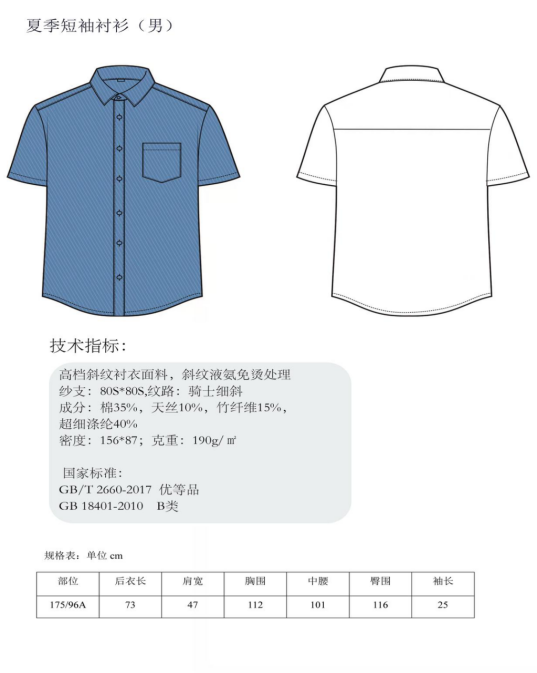 夏季短袖衬衫（男）

技术指标：

高档斜纹衬衣面料，斜纹液氨免烫处理
纱支：80S*80S,纹路：骑士细斜
成分：棉35%，天丝10%，竹纤维15%，超细涤纶40%
密度：156*87；克重：190g/㎡

国家标准：
GB/T 2660-2017 优等品
GB 18401-2010 B类

规格表：单位 cm

| 部位 | 后衣长 | 肩宽 | 胸围 | 中腰 | 臀围 | 袖长 |
|---|---|---|---|---|---|---|
| 175/96A | 73 | 47 | 112 | 101 | 116 | 25 |